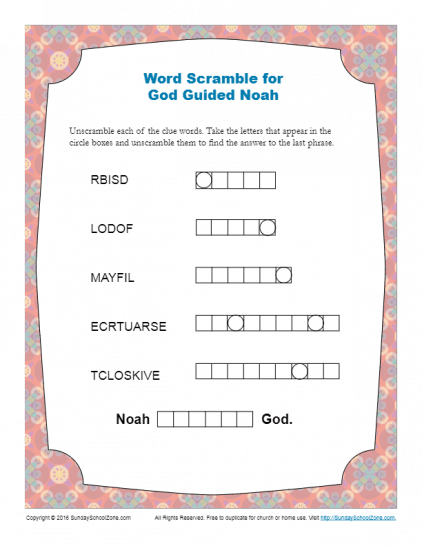 Word Scramble for
God Guided Noah

Unscramble each of the clue words. Take the letters that appear in the circle boxes and unscramble them to find the answer to the last phrase.

RBISD

LODOF

MAYFIL

ECRTUARSE

TCLOSKIVE

Noah God.

Copyright © 2016 SundaySchoolZone.com All Rights Reserved. Free to duplicate for church or home use. Visit http://SundaySchoolZone.com.